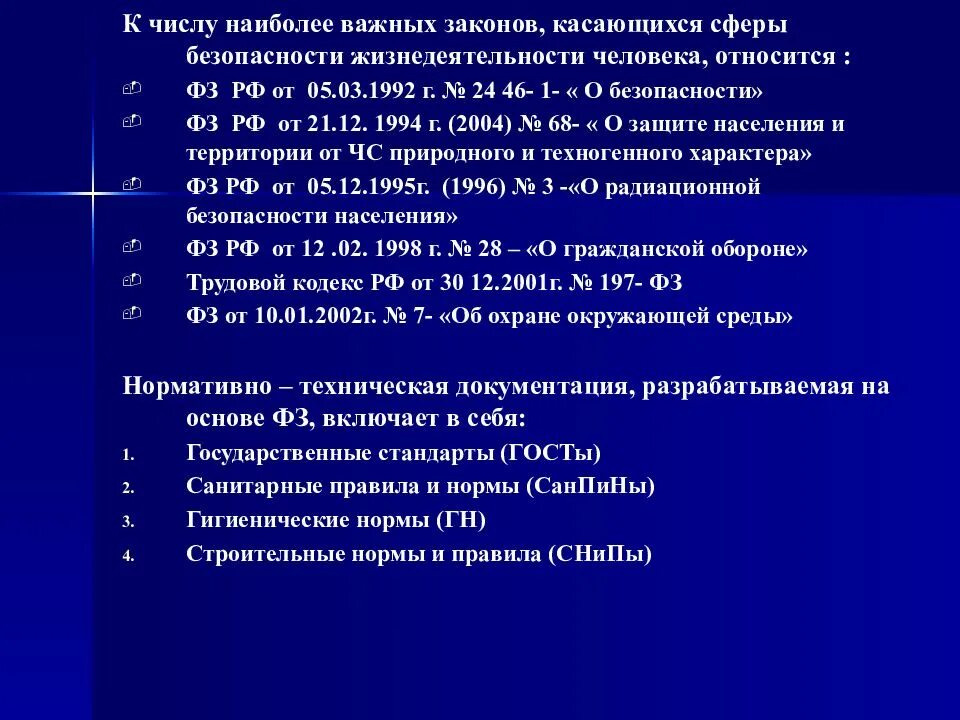 К числу наиболее важных законов, касающихся сферы безопасности жизнедеятельности человека, относится :

ФЗ РФ от 05.03.1992 г. № 24 46- 1- « О безопасности»

ФЗ РФ от 21.12. 1994 г. (2004) № 68- « О защите населения и территории от ЧС природного и техногенного характера»

ФЗ РФ от 05.12.1995г. (1996) № 3 -«О радиационной безопасности населения»

ФЗ РФ от 12 .02. 1998 г. № 28 – «О гражданской обороне»

Трудовой кодекс РФ от 30 12.2001г. № 197- ФЗ

ФЗ от 10.01.2002г. № 7- «Об охране окружающей среды»

Нормативно – техническая документация, разрабатываемая на основе ФЗ, включает в себя:

1. Государственные стандарты (ГОСТы)
2. Санитарные правила и нормы (СанПиНы)
3. Гигиенические нормы (ГН)
4. Строительные нормы и правила (СНиПы)